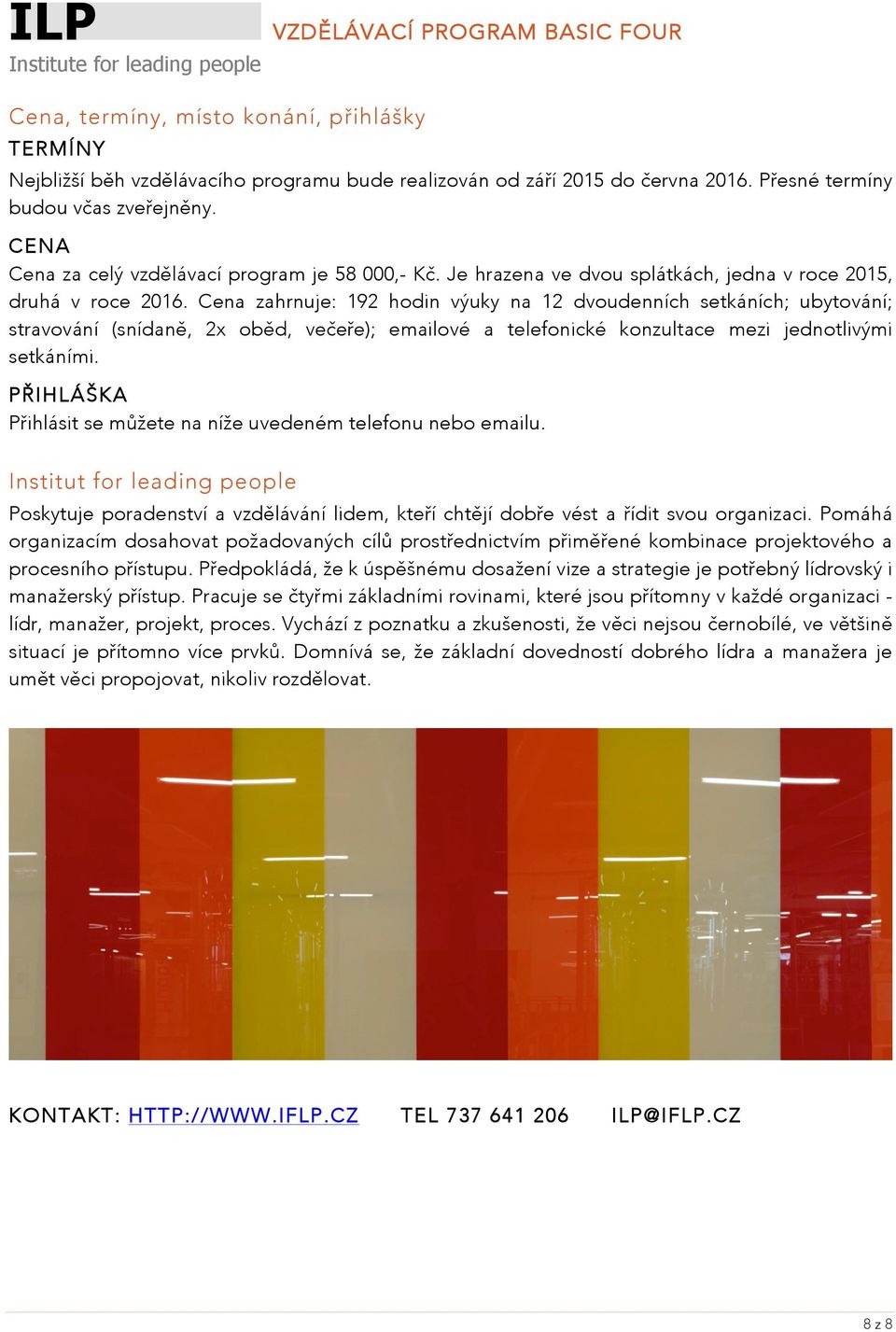 ILP
Institute for leading people

VZDĚLÁVACÍ PROGRAM BASIC FOUR

Cena, termíny, místo konání, přihlášky

TERMÍNY

Nejbližší běh vzdělávacího programu bude realizován od září 2015 do června 2016. Přesné termíny budou včas zveřejněny.

CENA

Cena za celý vzdělávací program je 58 000,- Kč. Je hrazena ve dvou splátkách, jedna v roce 2015, druhá v roce 2016. Cena zahrnuje: 192 hodin výuky na 12 dvoudenních setkáních; ubytování; stravování (snídaně, 2x oběd, večeře); emailové a telefonické konzultace mezi jednotlivými setkáními.

PŘIHLÁŠKA

Přihlásit se můžete na níže uvedeném telefonu nebo emailu.

Institut for leading people

Poskytuje poradenství a vzdělávání lidem, kteří chtějí dobře vést a řídit svou organizaci. Pomáhá organizacím dosahovat požadovaných cílů prostřednictvím přiměřené kombinace projektového a procesního přístupu. Předpokládá, že k úspěšnému dosažení vize a strategie je potřebný lídrovský i manažerský přístup. Pracuje se čtyřmi základními rovinami, které jsou přítomny v každé organizaci - lídr, manažer, projekt, proces. Vychází z poznatku a zkušenosti, že věci nejsou černobílé, ve většině situací je přítomno více prvků. Domnívá se, že základní dovedností dobrého lídra a manažera je umět věci propojovat, nikoliv rozdělovat.

KONTAKT: HTTP://WWW.IFLP.CZ TEL 737 641 206 ILP@IFLP.CZ

8 z 8